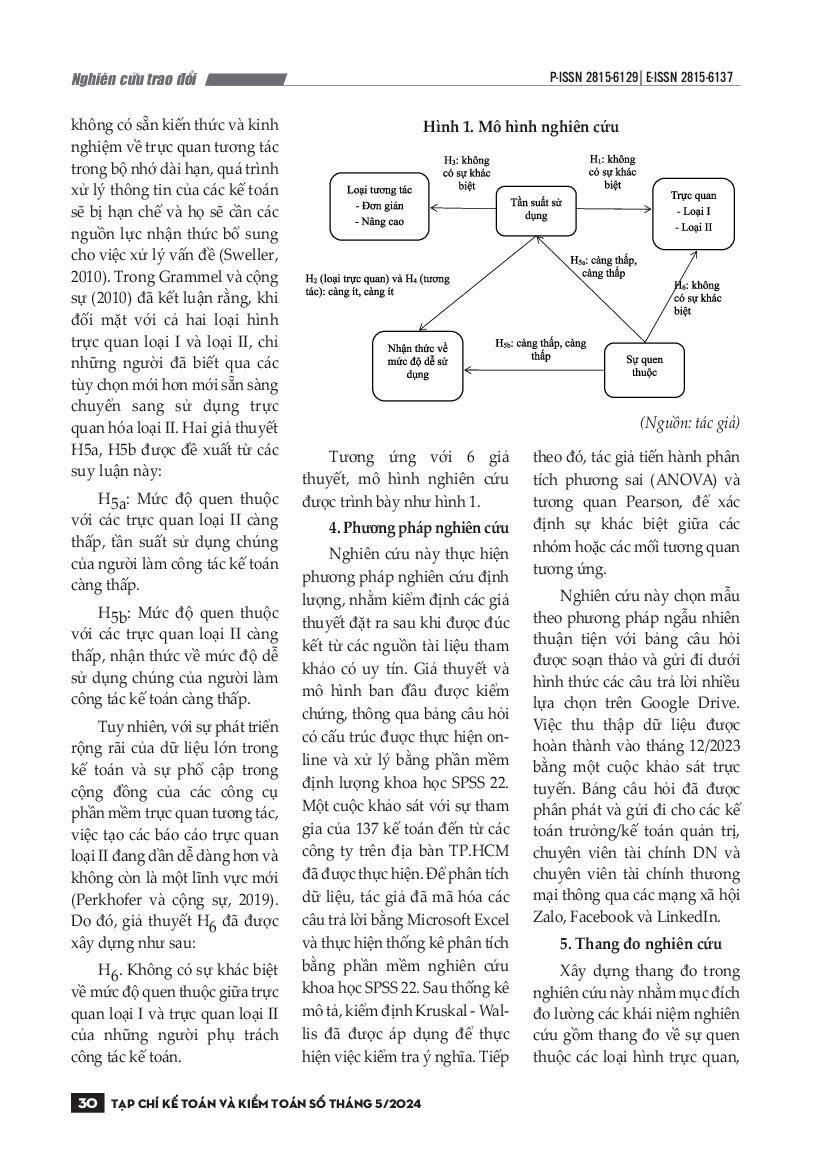 Nghiên cứu trao đổi

P-ISSN 2815-6129 | E-ISSN 2815-6137

không có sẵn kiến thức và kinh nghiệm về trực quan tương tác trong bộ nhớ dài hạn, quá trình xử lý thông tin của các kế toán sẽ bị hạn chế và họ sẽ cần các nguồn lực nhận thức bổ sung cho việc xử lý vấn đề (Sweller, 2010). Trong Grammel và cộng sự (2010) đã kết luận rằng, khi đối mặt với cả hai loại hình trực quan loại I và loại II, chỉ những người đã biết qua các tùy chọn mới hơn mới sẵn sàng chuyển sang sử dụng trực quan hóa loại II. Hai giả thuyết H5a, H5b được đề xuất từ các suy luận này:

$H_{5a}$: Mức độ quen thuộc với các trực quan loại II càng thấp, tần suất sử dụng chúng của người làm công tác kế toán càng thấp.

$H_{5b}$: Mức độ quen thuộc với các trực quan loại II càng thấp, nhận thức về mức độ dễ sử dụng chúng của người làm công tác kế toán càng thấp.

Tuy nhiên, với sự phát triển rộng rãi của dữ liệu lớn trong kế toán và sự phổ cập trong cộng đồng của các công cụ phần mềm trực quan tương tác, việc tạo các báo cáo trực quan loại II đang dần dễ dàng hơn và không còn là một lĩnh vực mới (Perkhofer và cộng sự, 2019). Do đó, giả thuyết $H_6$ đã được xây dựng như sau:

$H_6$. Không có sự khác biệt về mức độ quen thuộc giữa trực quan loại I và trực quan loại II của những người phụ trách công tác kế toán.

Hình 1. Mô hình nghiên cứu

Loại tương tác
- Đơn giản
- Nâng cao

$H_3$: không có sự khác biệt

Tần suất sử dụng

$H_1$: không có sự khác biệt

Trực quan
- Loại I
- Loại II

$H_2$ (loại trực quan) và $H_4$ (tương tác): càng ít, càng ít

$H_{5a}$: càng thấp, càng thấp

$H_6$: không có sự khác biệt

Nhận thức về mức độ dễ sử dụng

$H_{5b}$: càng thấp, càng thấp

Sự quen thuộc

(Nguồn: tác giả)

Tương ứng với 6 giả thuyết, mô hình nghiên cứu được trình bày như hình 1.

4. Phương pháp nghiên cứu

Nghiên cứu này thực hiện phương pháp nghiên cứu định lượng, nhằm kiểm định các giả thuyết đặt ra sau khi được đúc kết từ các nguồn tài liệu tham khảo có uy tín. Giả thuyết và mô hình ban đầu được kiểm chứng, thông qua bảng câu hỏi có cấu trúc được thực hiện online và xử lý bằng phần mềm định lượng khoa học SPSS 22. Một cuộc khảo sát với sự tham gia của 137 kế toán đến từ các công ty trên địa bàn TP.HCM đã được thực hiện. Để phân tích dữ liệu, tác giả đã mã hóa các câu trả lời bằng Microsoft Excel và thực hiện thống kê phân tích bằng phần mềm nghiên cứu khoa học SPSS 22. Sau thống kê mô tả, kiểm định Kruskal - Wallis đã được áp dụng để thực hiện việc kiểm tra ý nghĩa. Tiếp theo đó, tác giả tiến hành phân tích phương sai (ANOVA) và tương quan Pearson, để xác định sự khác biệt giữa các nhóm hoặc các mối tương quan tương ứng.

Nghiên cứu này chọn mẫu theo phương pháp ngẫu nhiên thuận tiện với bảng câu hỏi được soạn thảo và gửi đi dưới hình thức các câu trả lời nhiều lựa chọn trên Google Drive. Việc thu thập dữ liệu được hoàn thành vào tháng 12/2023 bằng một cuộc khảo sát trực tuyến. Bảng câu hỏi đã được phân phát và gửi đi cho các kế toán trưởng/kế toán quản trị, chuyên viên tài chính DN và chuyên viên tài chính thương mại thông qua các mạng xã hội Zalo, Facebook và LinkedIn.

5. Thang đo nghiên cứu

Xây dựng thang đo trong nghiên cứu này nhằm mục đích đo lường các khái niệm nghiên cứu gồm thang đo về sự quen thuộc các loại hình trực quan,

30 TẠP CHÍ KẾ TOÁN VÀ KIỂM TOÁN SỐ THÁNG 5/2024